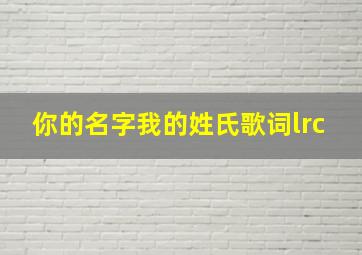 你的名字我的姓氏歌词lrc